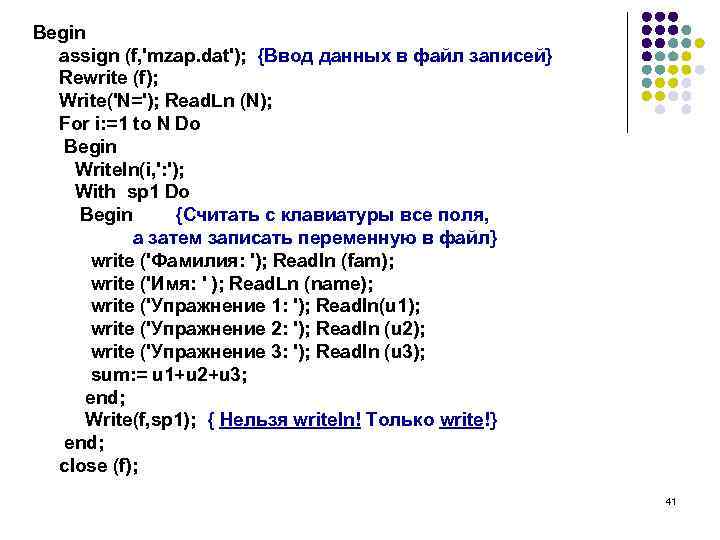 Begin
assign (f,'mzap.dat'); {Ввод данных в файл записей}
Rewrite (f);
Write('N='); ReadLn (N);
For i:=1 to N Do
Begin
Writeln(i,':');
With sp1 Do
Begin {Считать с клавиатуры все поля, а затем записать переменную в файл}
write ('Фамилия: '); Readln (fam);
write ('Имя: ' ); ReadLn (name);
write ('Упражнение 1: '); Readln(u1);
write ('Упражнение 2: '); Readln (u2);
write ('Упражнение 3: '); Readln (u3);
sum:= u1+u2+u3;
end;
Write(f,sp1); { Нельзя writeln! Только write!}
end;
close (f);

41